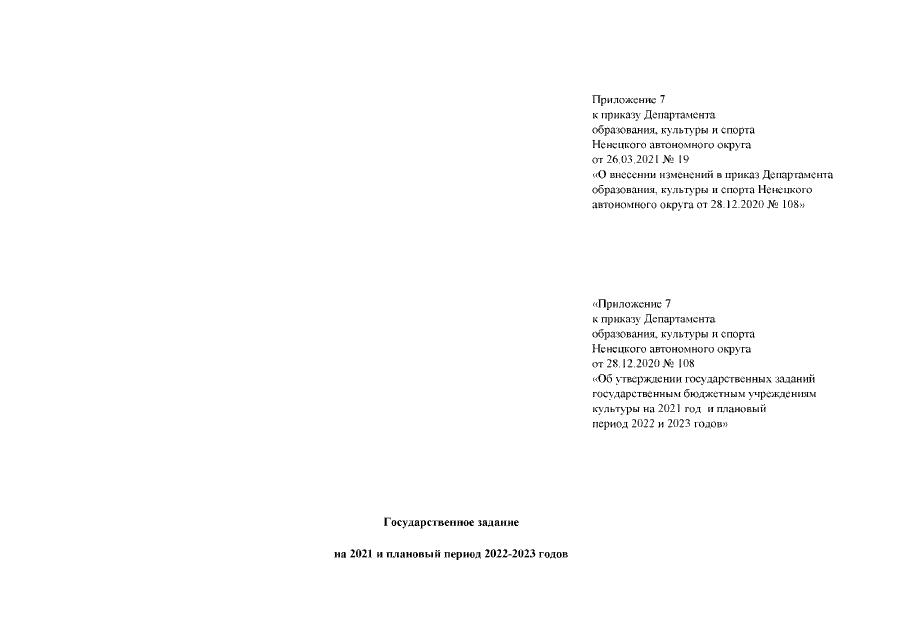 Приложение 7
к приказу Департамента
образования, культуры и спорта
Ненецкого автономного округа
от 26.03.2021 № 19
«О внесении изменений в приказ Департамента образования, культуры и спорта Ненецкого автономного округа от 28.12.2020 № 108»

«Приложение 7
к приказу Департамента
образования, культуры и спорта
Ненецкого автономного округа
от 28.12.2020 № 108
«Об утверждении государственных заданий государственным бюджетным учреждениям культуры на 2021 год и плановый период 2022 и 2023 годов»

Государственное задание

на 2021 и плановый период 2022-2023 годов